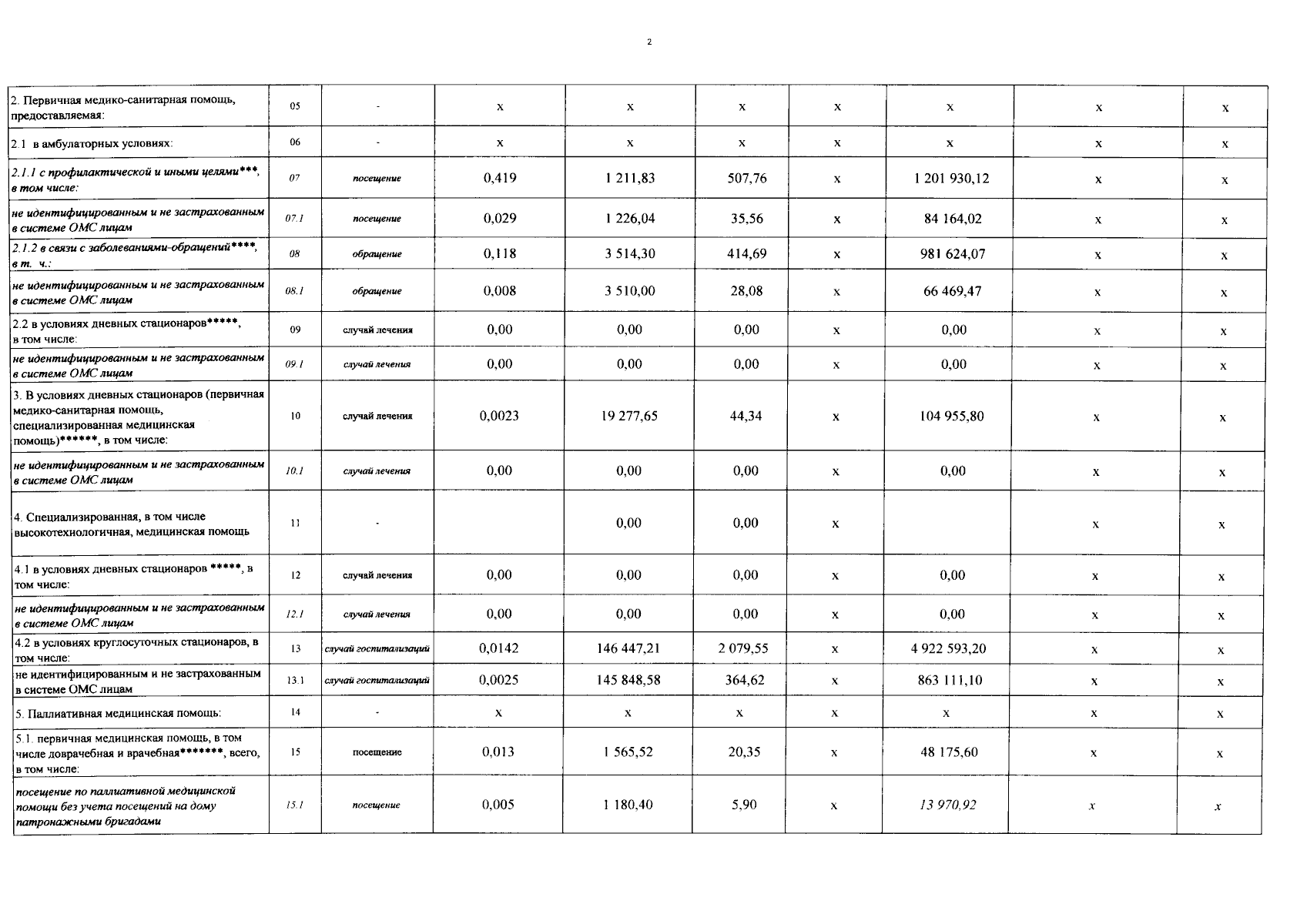 2

| | | | | | | | | | |
|---|---|---|---|---|---|---|---|---|---|
| 2. Первичная медико-санитарная помощь, предоставляемая: | 05 | - | x | x | x | x | x | x | x |
| 2.1 в амбулаторных условиях: | 06 | - | x | x | x | x | x | x | x |
| 2.1.1 с профилактической и иными целями***, в том числе: | 07 | посещение | 0,419 | 1 211,83 | 507,76 | x | 1 201 930,12 | x | x |
| не идентифицированным и не застрахованным в системе ОМС лицам | 07.1 | посещение | 0,029 | 1 226,04 | 35,56 | x | 84 164,02 | x | x |
| 2.1.2 в связи с заболеваниями-обращений****, в т. ч.: | 08 | обращение | 0,118 | 3 514,30 | 414,69 | x | 981 624,07 | x | x |
| не идентифицированным и не застрахованным в системе ОМС лицам | 08.1 | обращение | 0,008 | 3 510,00 | 28,08 | x | 66 469,47 | x | x |
| 2.2 в условиях дневных стационаров*****, в том числе: | 09 | случай лечения | 0,00 | 0,00 | 0,00 | x | 0,00 | x | x |
| не идентифицированным и не застрахованным в системе ОМС лицам | 09.1 | случай лечения | 0,00 | 0,00 | 0,00 | x | 0,00 | x | x |
| 3. В условиях дневных стационаров (первичная медико-санитарная помощь, специализированная медицинская помощь)******, в том числе: | 10 | случай лечения | 0,0023 | 19 277,65 | 44,34 | x | 104 955,80 | x | x |
| не идентифицированным и не застрахованным в системе ОМС лицам | 10.1 | случай лечения | 0,00 | 0,00 | 0,00 | x | 0,00 | x | x |
| 4. Специализированная, в том числе высокотехнологичная, медицинская помощь | 11 | - | | 0,00 | 0,00 | x | | x | x |
| 4.1 в условиях дневных стационаров *****, в том числе: | 12 | случай лечения | 0,00 | 0,00 | 0,00 | x | 0,00 | x | x |
| не идентифицированным и не застрахованным в системе ОМС лицам | 12.1 | случай лечения | 0,00 | 0,00 | 0,00 | x | 0,00 | x | x |
| 4.2 в условиях круглосуточных стационаров, в том числе: | 13 | случай госпитализаций | 0,0142 | 146 447,21 | 2 079,55 | x | 4 922 593,20 | x | x |
| не идентифицированным и не застрахованным в системе ОМС лицам | 13.1 | случай госпитализаций | 0,0025 | 145 848,58 | 364,62 | x | 863 111,10 | x | x |
| 5. Паллиативная медицинская помощь: | 14 | - | x | x | x | x | x | x | x |
| 5.1. первичная медицинская помощь, в том числе доврачебная и врачебная*******, всего, в том числе: | 15 | посещение | 0,013 | 1 565,52 | 20,35 | x | 48 175,60 | x | x |
| посещение по паллиативной медицинской помощи без учета посещений на дому патронажными бригадами | 15.1 | посещение | 0,005 | 1 180,40 | 5,90 | x | 13 970,92 | x | x |